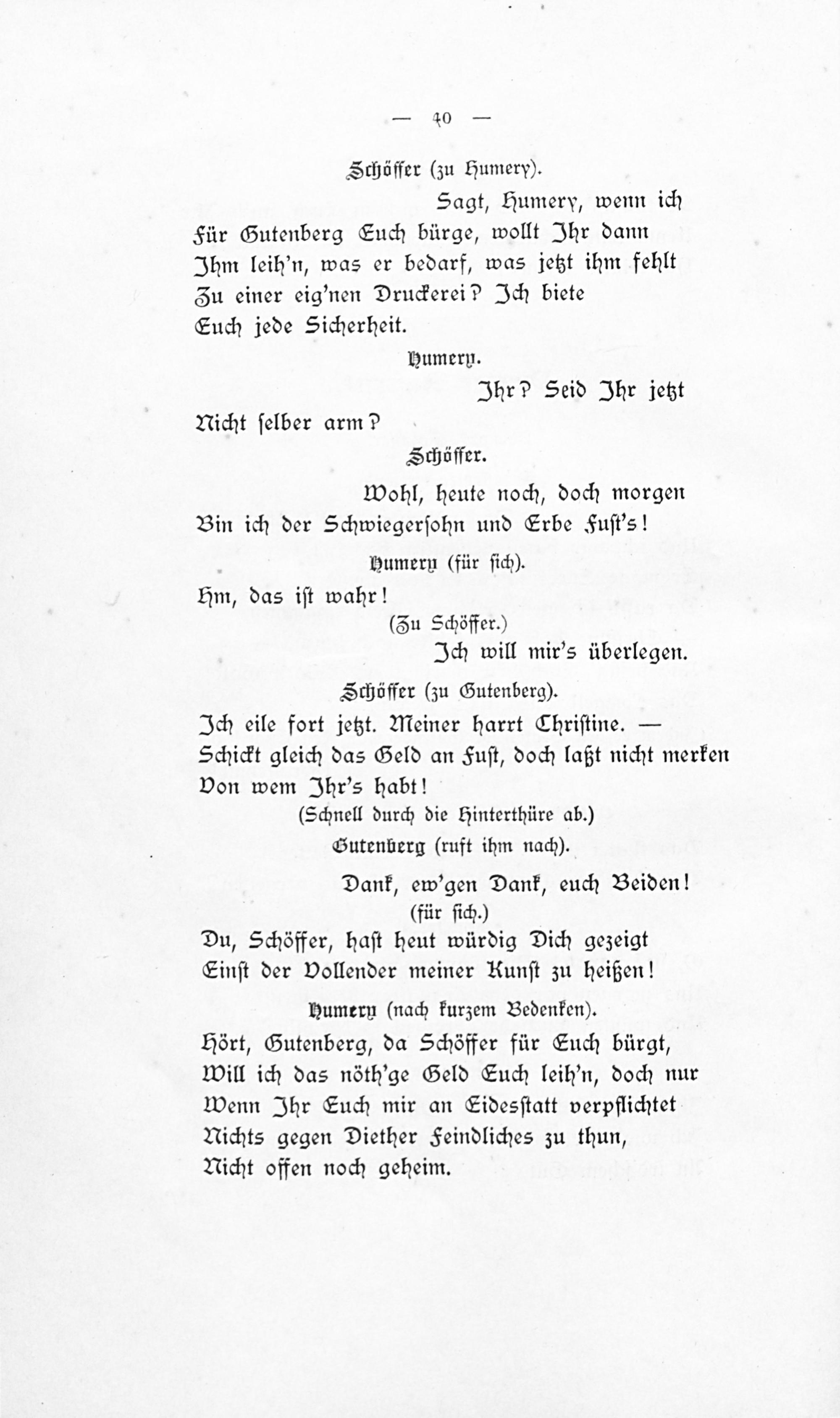 — 40 —

Schöffer (zu Humery).

Sagt, Humery, wenn ich
Für Gutenberg Euch bürge, wollt Ihr dann
Ihm leih'n, was er bedarf, was jetzt ihm fehlt
Zu einer eig'nen Druckerei? Ich biete
Euch jede Sicherheit.

Humery.

Ihr? Seid Ihr jetzt
Nicht selber arm?

Schöffer.

Wohl, heute noch, doch morgen
Bin ich der Schwiegersohn und Erbe Fust's!

Humery (für sich).

Hm, das ist wahr!

(Zu Schöffer.)

Ich will mir's überlegen.

Schöffer (zu Gutenberg).

Ich eile fort jetzt. Meiner harrt Christine. —
Schickt gleich das Geld an Fust, doch laßt nicht merken
Von wem Ihr's habt!

(Schnell durch die Hinterthüre ab.)

Gutenberg (ruft ihm nach).

Dank, ew'gen Dank, euch Beiden!

(für sich.)

Du, Schöffer, hast heut würdig Dich gezeigt
Einst der Vollender meiner Kunst zu heißen!

Humery (nach kurzem Bedenken).

Hört, Gutenberg, da Schöffer für Euch bürgt,
Will ich das nöth'ge Geld Euch leih'n, doch nur
Wenn Ihr Euch mir an Eidesstatt verpflichtet
Nichts gegen Diether Feindliches zu thun,
Nicht offen noch geheim.